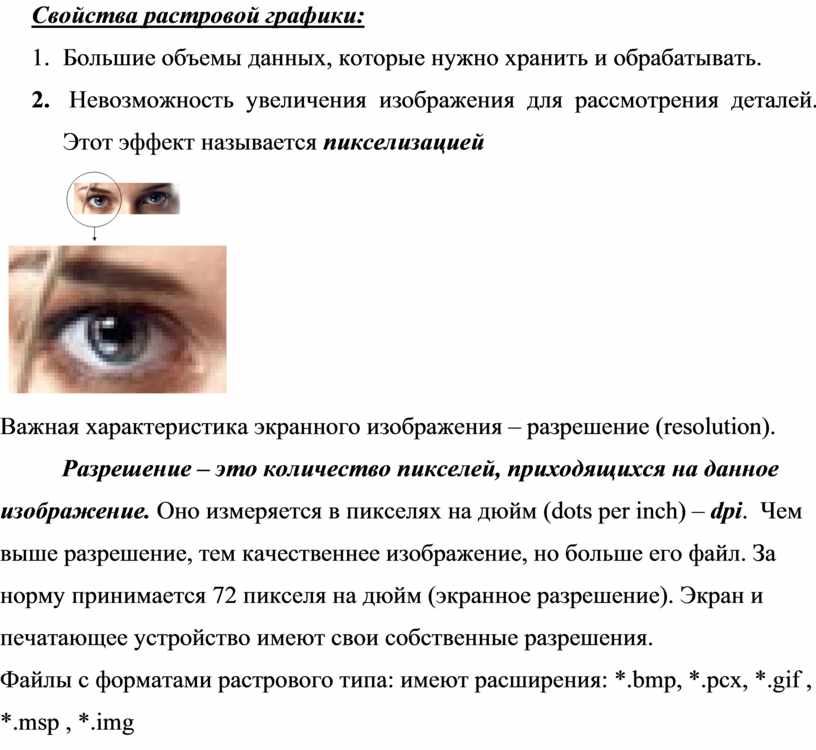 Свойства растровой графики:

1. Большие объемы данных, которые нужно хранить и обрабатывать.

2. Невозможность увеличения изображения для рассмотрения деталей. Этот эффект называется пикселизацией

Важная характеристика экранного изображения – разрешение (resolution).

Разрешение – это количество пикселей, приходящихся на данное изображение. Оно измеряется в пикселях на дюйм (dots per inch) – dpi. Чем выше разрешение, тем качественнее изображение, но больше его файл. За норму принимается 72 пикселя на дюйм (экранное разрешение). Экран и печатающее устройство имеют свои собственные разрешения.

Файлы с форматами растрового типа: имеют расширения: *.bmp, *.pcx, *.gif , *.msp , *.img